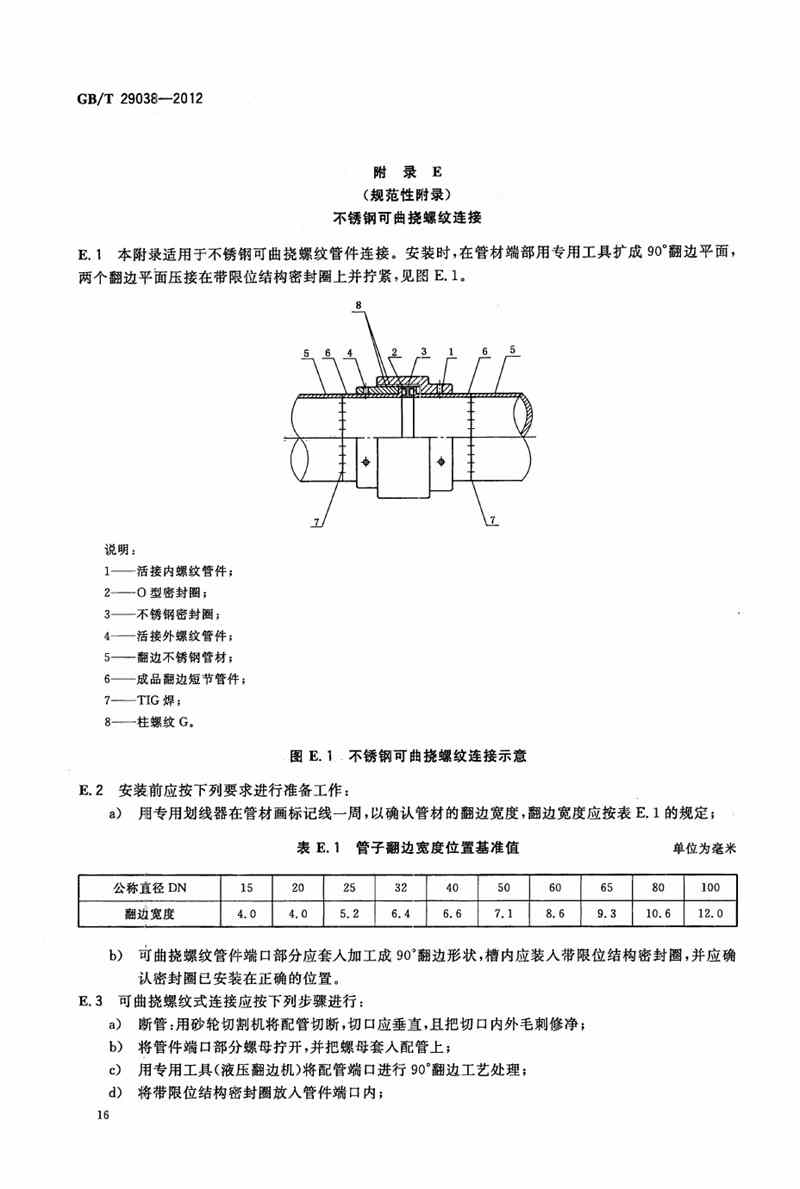 GB/T 29038—2012

附 录 E
（规范性附录）
不锈钢可曲挠螺纹连接

E.1 本附录适用于不锈钢可曲挠螺纹管件连接。安装时，在管材端部用专用工具扩成 90°翻边平面，两个翻边平面压接在带限位结构密封圈上并拧紧，见图 E.1。

8
5 6 4 2 3 1 6 5
7 7

说明：
1——活接内螺纹管件；
2——O 型密封圈；
3——不锈钢密封圈；
4——活接外螺纹管件；
5——翻边不锈钢管材；
6——成品翻边短节管件；
7——TIG 焊；
8——柱螺纹 G。

图 E.1 不锈钢可曲挠螺纹连接示意

E.2 安装前应按下列要求进行准备工作：
a) 用专用划线器在管材画标记线一周，以确认管材的翻边宽度，翻边宽度应按表 E.1 的规定；

表 E.1 管子翻边宽度位置基准值 单位为毫米

| 公称直径 DN | 15 | 20 | 25 | 32 | 40 | 50 | 60 | 65 | 80 | 100 |
|---|---|---|---|---|---|---|---|---|---|---|
| 翻边宽度 | 4.0 | 4.0 | 5.2 | 6.4 | 6.6 | 7.1 | 8.6 | 9.3 | 10.6 | 12.0 |

b) 可曲挠螺纹管件端口部分应套入加工成 90°翻边形状，槽内应装入带限位结构密封圈，并应确认密封圈已安装在正确的位置。
E.3 可曲挠螺纹式连接应按下列步骤进行：
a) 断管：用砂轮切割机将配管切断，切口应垂直，且把切口内外毛刺修净；
b) 将管件端口部分螺母拧开，并把螺母套入配管上；
c) 用专用工具（液压翻边机）将配管端口进行 90°翻边工艺处理；
d) 将带限位结构密封圈放入管件端口内；

16